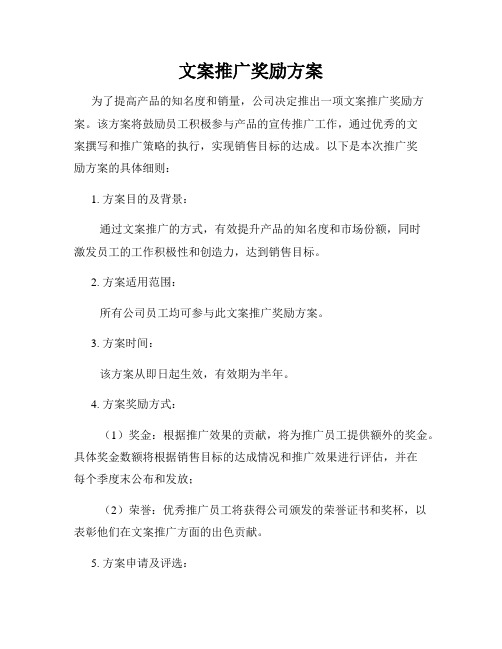 文案推广奖励方案

为了提高产品的知名度和销量，公司决定推出一项文案推广奖励方案。该方案将鼓励员工积极参与产品的宣传推广工作，通过优秀的文案撰写和推广策略的执行，实现销售目标的达成。以下是本次推广奖励方案的具体细则：

1. 方案目的及背景：

通过文案推广的方式，有效提升产品的知名度和市场份额，同时激发员工的工作积极性和创造力，达到销售目标。

2. 方案适用范围：

所有公司员工均可参与此文案推广奖励方案。

3. 方案时间：

该方案从即日起生效，有效期为半年。

4. 方案奖励方式：

（1）奖金：根据推广效果的贡献，将为推广员工提供额外的奖金。具体奖金数额将根据销售目标的达成情况和推广效果进行评估，并在每个季度末公布和发放；

（2）荣誉：优秀推广员工将获得公司颁发的荣誉证书和奖杯，以表彰他们在文案推广方面的出色贡献。

5. 方案申请及评选：